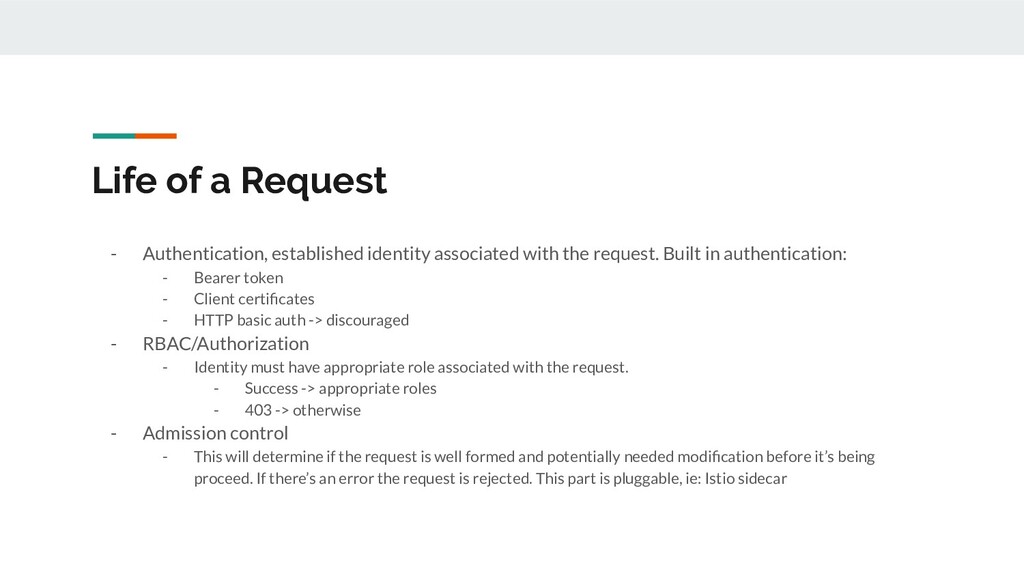 Life of a Request

- Authentication, established identity associated with the request. Built in authentication:
  - Bearer token
  - Client certificates
  - HTTP basic auth -> discouraged
- RBAC/Authorization
  - Identity must have appropriate role associated with the request.
    - Success -> appropriate roles
    - 403 -> otherwise
- Admission control
  - This will determine if the request is well formed and potentially needed modification before it's being proceed. If there's an error the request is rejected. This part is pluggable, ie: Istio sidecar